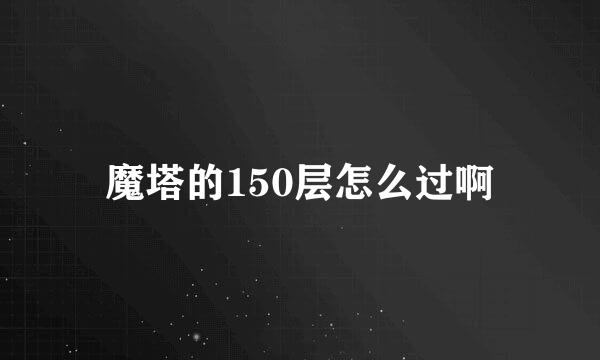 魔塔的150层怎么过啊